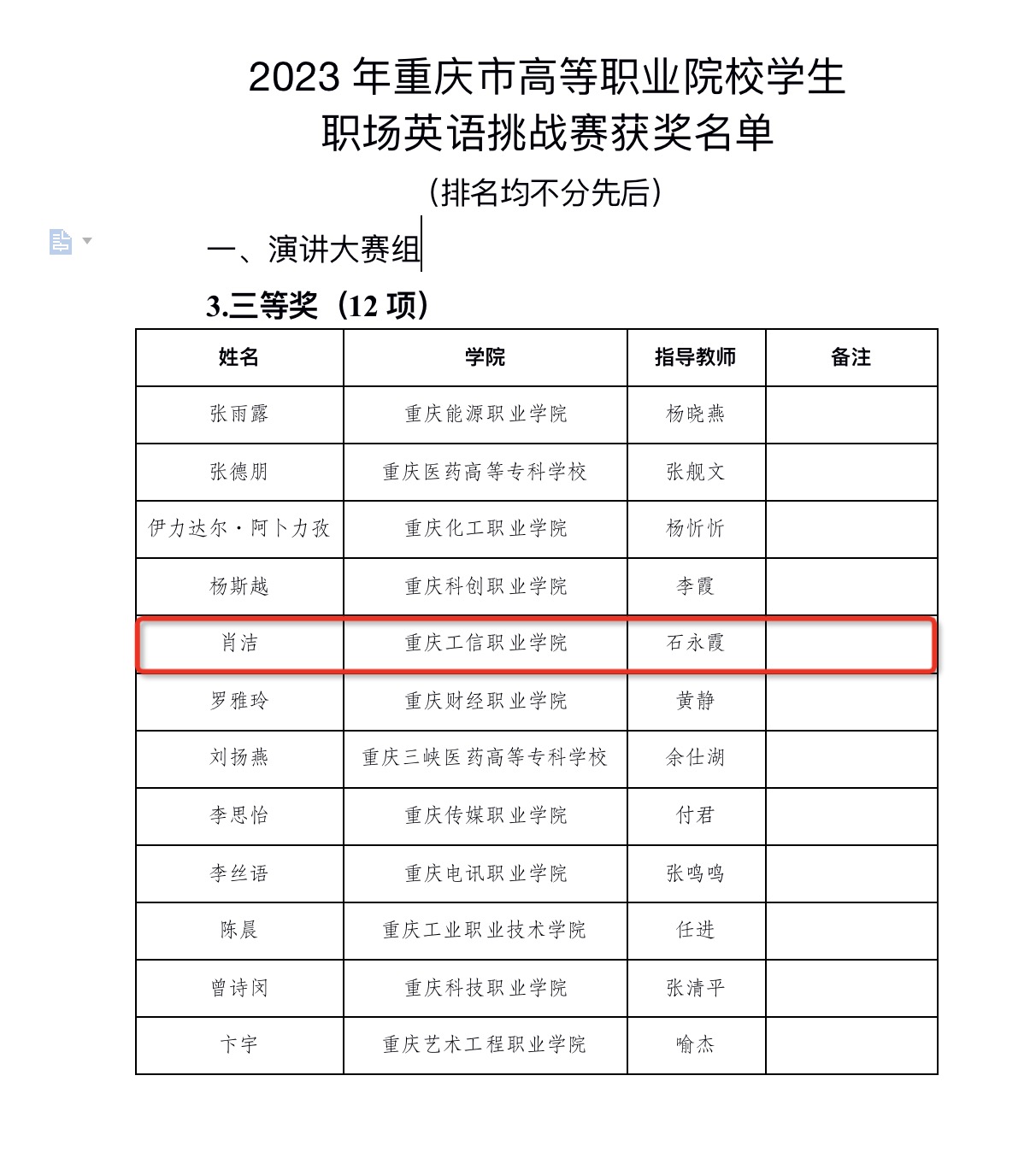 2023 年重庆市高等职业院校学生
职场英语挑战赛获奖名单

（排名均不分先后）

一、演讲大赛组

3.三等奖（12 项）

| 姓名 | 学院 | 指导教师 | 备注 |
|---|---|---|---|
| 张雨露 | 重庆能源职业学院 | 杨晓燕 | |
| 张德朋 | 重庆医药高等专科学校 | 张舰文 | |
| 伊力达尔·阿卜力孜 | 重庆化工职业学院 | 杨忻忻 | |
| 杨斯越 | 重庆科创职业学院 | 李霞 | |
| 肖洁 | 重庆工信职业学院 | 石永霞 | |
| 罗雅玲 | 重庆财经职业学院 | 黄静 | |
| 刘扬燕 | 重庆三峡医药高等专科学校 | 余仕湖 | |
| 李思怡 | 重庆传媒职业学院 | 付君 | |
| 李丝语 | 重庆电讯职业学院 | 张鸣鸣 | |
| 陈晨 | 重庆工业职业技术学院 | 任进 | |
| 曾诗闵 | 重庆科技职业学院 | 张清平 | |
| 卞宇 | 重庆艺术工程职业学院 | 喻杰 | |